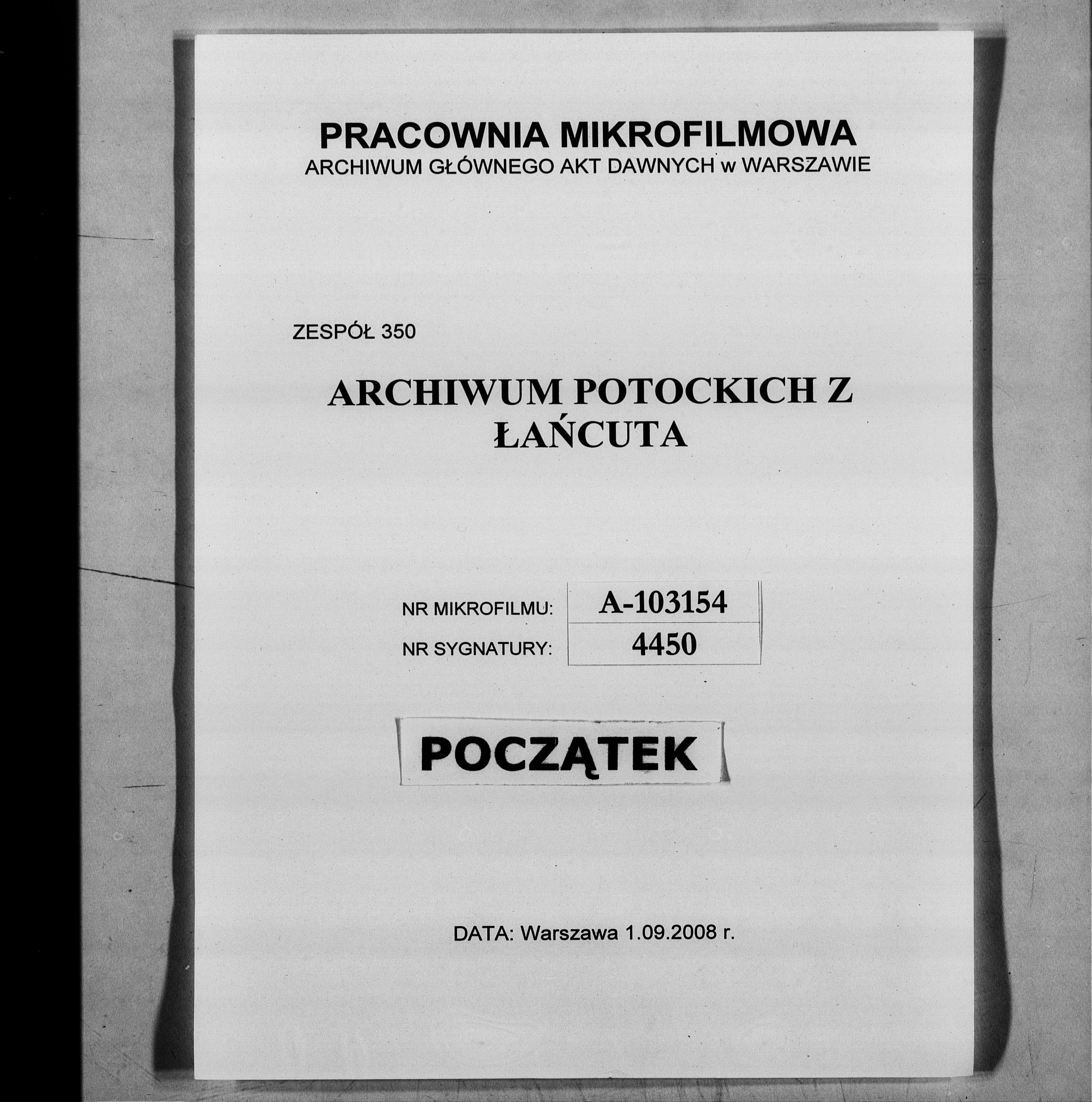 PRACOWNIA MIKROFILMOWA
ARCHIWUM GŁÓWNEGO AKT DAWNYCH w WARSZAWIE

ZESPÓŁ 350

ARCHIWUM POTOCKICH Z ŁAŃCUTA

| NR MIKROFILMU: | A-103154 |
|---|---|
| NR SYGNATURY: | 4450 |

POCZĄTEK

DATA: Warszawa 1.09.2008 r.